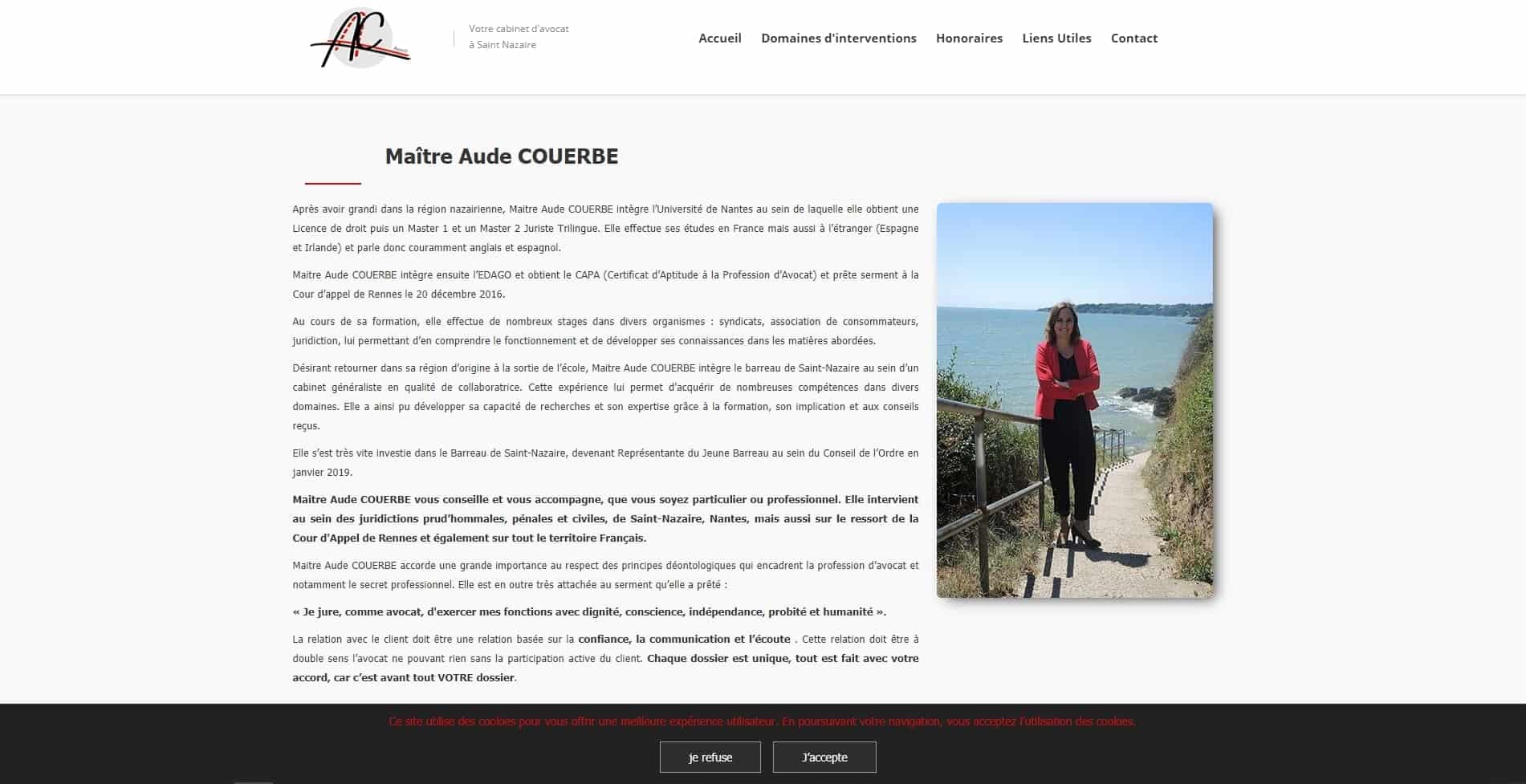 AC

Votre cabinet d'avocat
à Saint Nazaire

Accueil Domaines d'interventions Honoraires Liens Utiles Contact

Maître Aude COUERBE

Après avoir grandi dans la région nazairienne, Maitre Aude COUERBE intègre l'Université de Nantes au sein de laquelle elle obtient une Licence de droit puis un Master 1 et un Master 2 Juriste Trilingue. Elle effectue ses études en France mais aussi à l'étranger (Espagne et Irlande) et parle donc couramment anglais et espagnol.

Maitre Aude COUERBE intègre ensuite l'EDAGO et obtient le CAPA (Certificat d'Aptitude à la Profession d'Avocat) et prête serment à la Cour d'appel de Rennes le 20 décembre 2016.

Au cours de sa formation, elle effectue de nombreux stages dans divers organismes : syndicats, association de consommateurs, juridiction, lui permettant d'en comprendre le fonctionnement et de développer ses connaissances dans les matières abordées.

Désirant retourner dans sa région d'origine à la sortie de l'école, Maitre Aude COUERBE intègre le barreau de Saint-Nazaire au sein d'un cabinet généraliste en qualité de collaboratrice. Cette expérience lui permet d'acquérir de nombreuses compétences dans divers domaines. Elle a ainsi pu développer sa capacité de recherches et son expertise grâce à la formation, son implication et aux conseils reçus.

Elle s'est très vite investie dans le Barreau de Saint-Nazaire, devenant Représentante du Jeune Barreau au sein du Conseil de l'Ordre en janvier 2019.

Maitre Aude COUERBE vous conseille et vous accompagne, que vous soyez particulier ou professionnel. Elle intervient au sein des juridictions prud'hommales, pénales et civiles, de Saint-Nazaire, Nantes, mais aussi sur le ressort de la Cour d'Appel de Rennes et également sur tout le territoire Français.

Maitre Aude COUERBE accorde une grande importance au respect des principes déontologiques qui encadrent la profession d'avocat et notamment le secret professionnel. Elle est en outre très attachée au serment qu'elle a prêté :

« Je jure, comme avocat, d'exercer mes fonctions avec dignité, conscience, indépendance, probité et humanité ».

La relation avec le client doit être une relation basée sur la confiance, la communication et l'écoute . Cette relation doit être à double sens l'avocat ne pouvant rien sans la participation active du client. Chaque dossier est unique, tout est fait avec votre accord, car c'est avant tout VOTRE dossier.

Ce site utilise des cookies pour vous offrir une meilleure expérience utilisateur. En poursuivant votre navigation, vous acceptez l'utilisation des cookies.

je refuse J'accepte